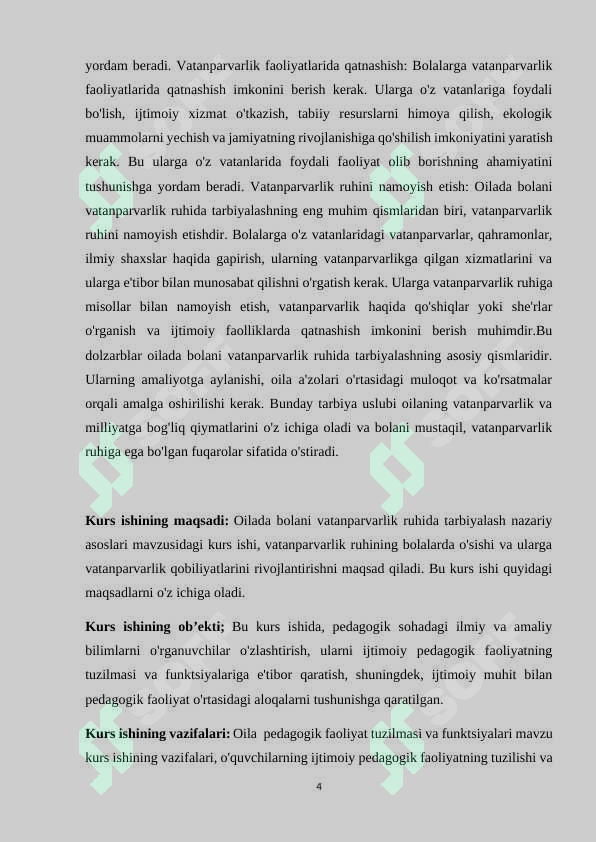 yordam beradi. Vatanparvarlik faoliyatlarida qatnashish: Bolalarga vatanparvarlik faoliyatlarida qatnashish imkonini berish kerak. Ularga o'z vatanlariga foydali bo'lish, ijtimoiy xizmat o'tkazish, tabiiy resurslarni himoya qilish, ekologik muammolarni yechish va jamiyatning rivojlanishiga qo'shilish imkoniyatini yaratish kerak. Bu ularga o'z vatanlarida foydali faoliyat olib borishning ahamiyatini tushunishga yordam beradi. Vatanparvarlik ruhini namoyish etish: Oilada bolani vatanparvarlik ruhida tarbiyalashning eng muhim qismlaridan biri, vatanparvarlik ruhini namoyish etishdir. Bolalarga o'z vatanlaridagi vatanparvarlar, qahramonlar, ilmiy shaxslar haqida gapirish, ularning vatanparvarlikga qilgan xizmatlarini va ularga e'tibor bilan munosabat qilishni o'rgatish kerak. Ularga vatanparvarlik ruhiga misollar bilan namoyish etish, vatanparvarlik haqida qo'shiqlar yoki she'rlar o'rganish va ijtimoiy faolliklarda qatnashish imkonini berish muhimdir.Bu dolzarblar oilada bolani vatanparvarlik ruhida tarbiyalashning asosiy qismlaridir. Ularning amaliyotga aylanishi, oila a'zolari o'rtasidagi muloqot va ko'rsatmalar orqali amalga oshirilishi kerak. Bunday tarbiya uslubi oilaning vatanparvarlik va milliyatga bog'liq qiymatlarini o'z ichiga oladi va bolani mustaqil, vatanparvarlik ruhiga ega bo'lgan fuqarolar sifatida o'stiradi.

Kurs ishining maqsadi: Oilada bolani vatanparvarlik ruhida tarbiyalash nazariy asoslari mavzusidagi kurs ishi, vatanparvarlik ruhining bolalarda o'sishi va ularga vatanparvarlik qobiliyatlarini rivojlantirishni maqsad qiladi. Bu kurs ishi quyidagi maqsadlarni o'z ichiga oladi.

Kurs ishining ob’ekti; Bu kurs ishida, pedagogik sohadagi ilmiy va amaliy bilimlarni o'rganuvchilar o'zlashtirish, ularni ijtimoiy pedagogik faoliyatning tuzilmasi va funktsiyalariga e'tibor qaratish, shuningdek, ijtimoiy muhit bilan pedagogik faoliyat o'rtasidagi aloqalarni tushunishga qaratilgan.

Kurs ishining vazifalari: Oila pedagogik faoliyat tuzilmasi va funktsiyalari mavzu kurs ishining vazifalari, o'quvchilarning ijtimoiy pedagogik faoliyatning tuzilishi va

4